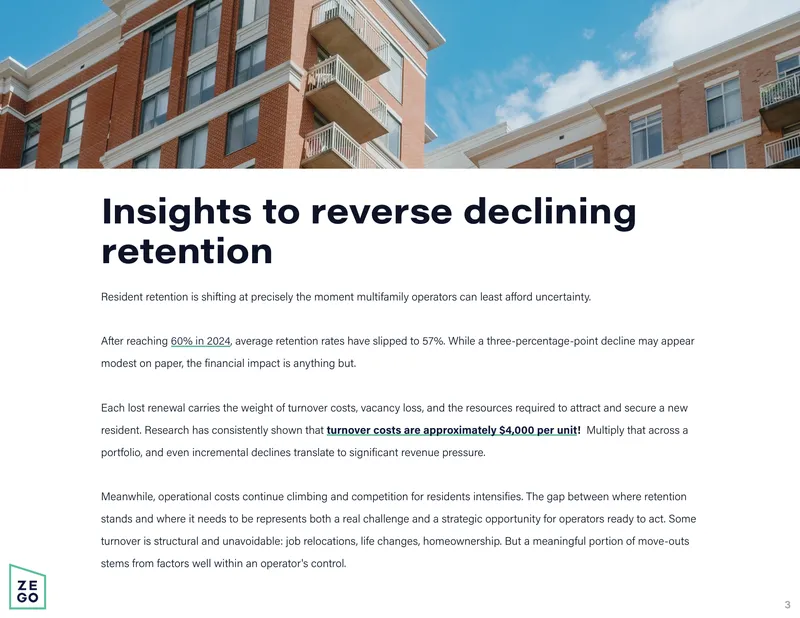 Insights to reverse declining retention

Resident retention is shifting at precisely the moment multifamily operators can least afford uncertainty.

After reaching 60% in 2024, average retention rates have slipped to 57%. While a three-percentage-point decline may appear modest on paper, the financial impact is anything but.

Each lost renewal carries the weight of turnover costs, vacancy loss, and the resources required to attract and secure a new resident. Research has consistently shown that turnover costs are approximately $4,000 per unit! Multiply that across a portfolio, and even incremental declines translate to significant revenue pressure.

Meanwhile, operational costs continue climbing and competition for residents intensifies. The gap between where retention stands and where it needs to be represents both a real challenge and a strategic opportunity for operators ready to act. Some turnover is structural and unavoidable: job relocations, life changes, homeownership. But a meaningful portion of move-outs stems from factors well within an operator's control.

ZE
GO

3